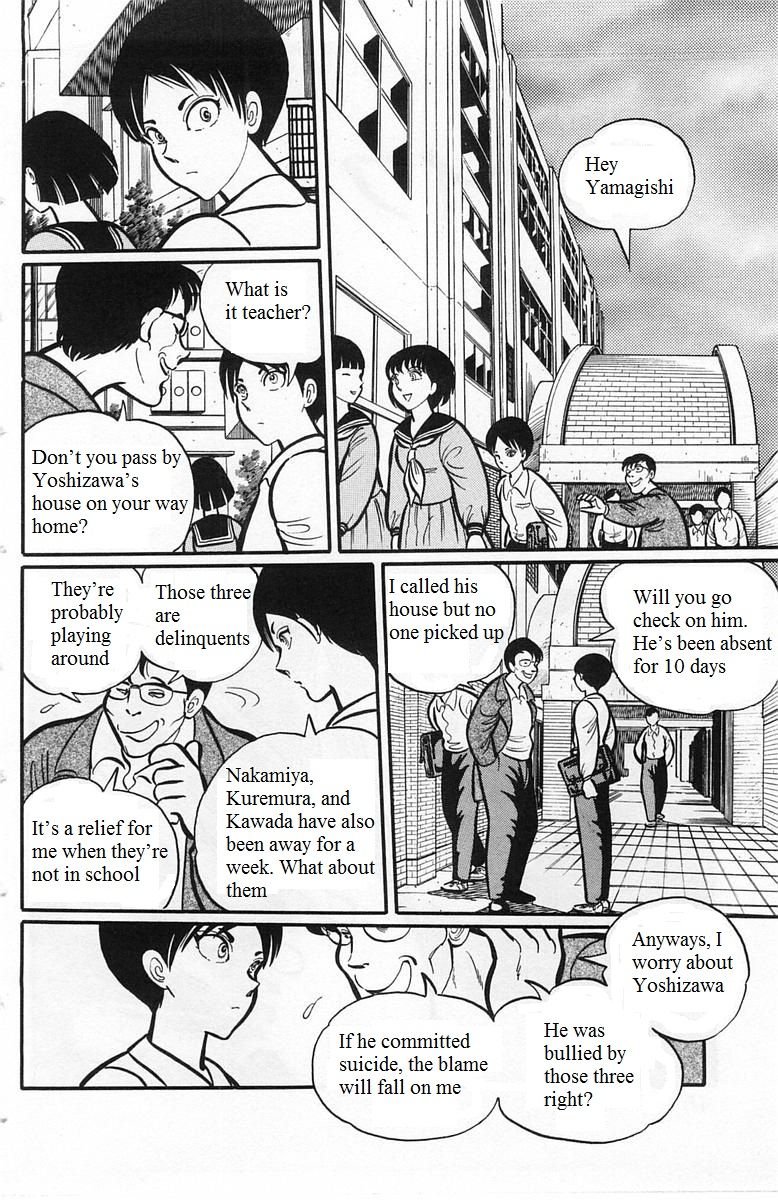 Hey Yamagishi

What is it teacher?

Don't you pass by Yoshizawa's house on your way home?

Will you go check on him. He's been absent for 10 days

I called his house but no one picked up

Those three are delinquents

They're probably playing around

Nakamiya, Kuremura, and Kawada have also been away for a week. What about them

It's a relief for me when they're not in school

Anyways, I worry about Yoshizawa

He was bullied by those three right?

If he committed suicide, the blame will fall on me